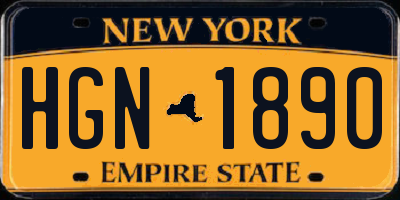 NEW YORK

HGN 1890

EMPIRE STATE